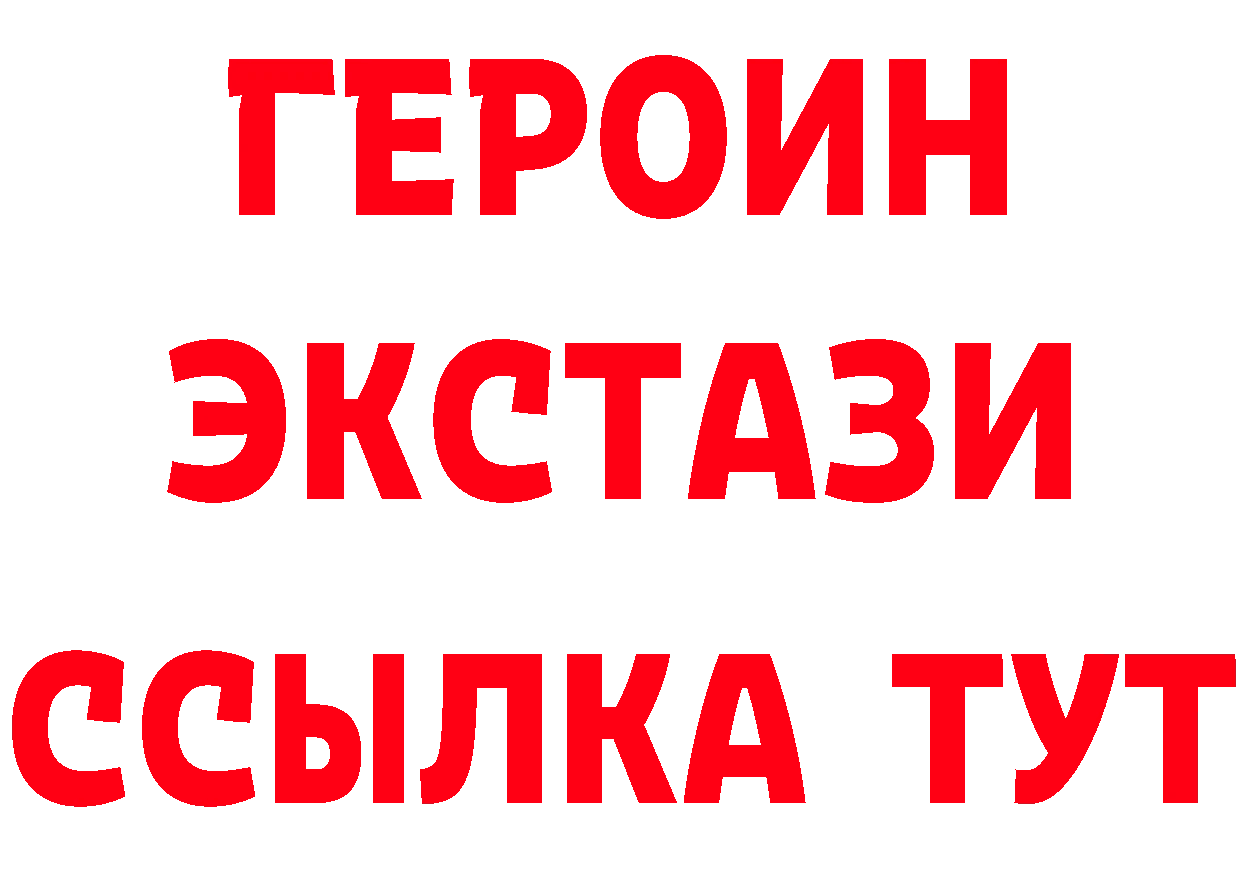 ГЕРОИН ЭКСТАЗИ ССЫЛКА ТУТ